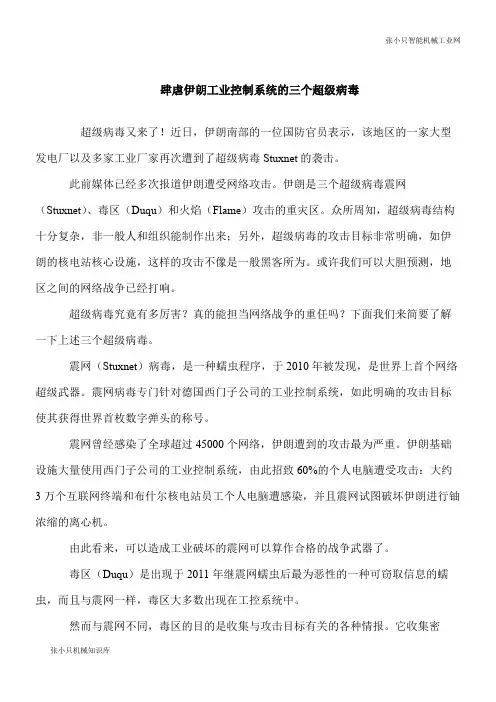 张小只智能机械工业网

肆虐伊朗工业控制系统的三个超级病毒

超级病毒又来了！近日，伊朗南部的一位国防官员表示，该地区的一家大型发电厂以及多家工业厂家再次遭到了超级病毒 Stuxnet 的袭击。

此前媒体已经多次报道伊朗遭受网络攻击。伊朗是三个超级病毒震网（Stuxnet）、毒区（Duqu）和火焰（Flame）攻击的重灾区。众所周知，超级病毒结构十分复杂，非一般人和组织能制作出来；另外，超级病毒的攻击目标非常明确，如伊朗的核电站核心设施，这样的攻击不像是一般黑客所为。或许我们可以大胆预测，地区之间的网络战争已经打响。

超级病毒究竟有多厉害？真的能担当网络战争的重任吗？下面我们来简要了解一下上述三个超级病毒。

震网（Stuxnet）病毒，是一种蠕虫程序，于 2010 年被发现，是世界上首个网络超级武器。震网病毒专门针对德国西门子公司的工业控制系统，如此明确的攻击目标使其获得世界首枚数字弹头的称号。

震网曾经感染了全球超过 45000 个网络，伊朗遭到的攻击最为严重。伊朗基础设施大量使用西门子公司的工业控制系统，由此招致 60%的个人电脑遭受攻击：大约 3 万个互联网终端和布什尔核电站员工个人电脑遭感染，并且震网试图破坏伊朗进行铀浓缩的离心机。

由此看来，可以造成工业破坏的震网可以算作合格的战争武器了。

毒区（Duqu）是出现于 2011 年继震网蠕虫后最为恶性的一种可窃取信息的蠕虫，而且与震网一样，毒区大多数出现在工控系统中。

然而与震网不同，毒区的目的是收集与攻击目标有关的各种情报。它收集密

张小只机械知识库